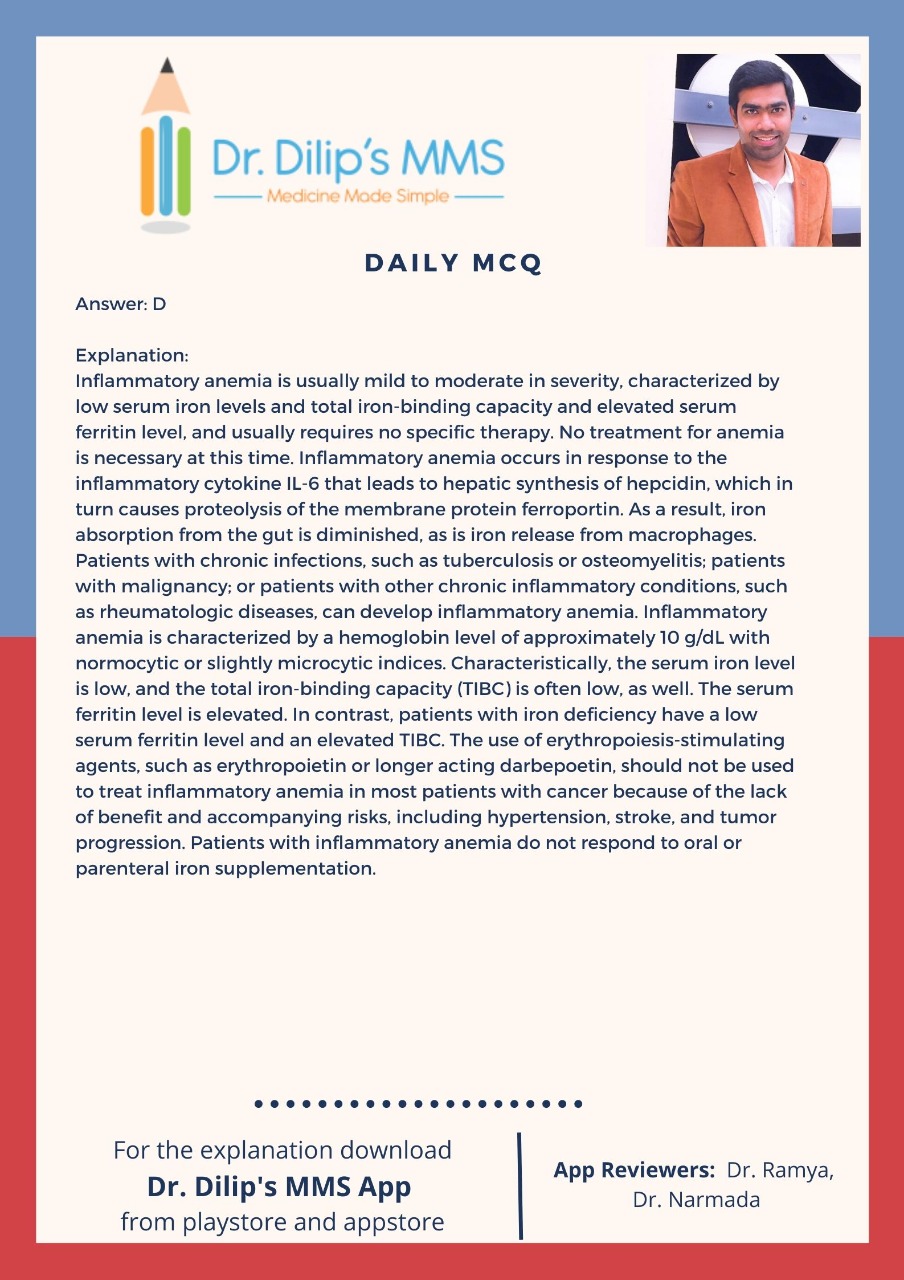 Dr. Dilip's MMS
Medicine Made Simple

DAILY MCQ

Answer: D

Explanation:
Inflammatory anemia is usually mild to moderate in severity, characterized by low serum iron levels and total iron-binding capacity and elevated serum ferritin level, and usually requires no specific therapy. No treatment for anemia is necessary at this time. Inflammatory anemia occurs in response to the inflammatory cytokine IL-6 that leads to hepatic synthesis of hepcidin, which in turn causes proteolysis of the membrane protein ferroportin. As a result, iron absorption from the gut is diminished, as is iron release from macrophages. Patients with chronic infections, such as tuberculosis or osteomyelitis; patients with malignancy; or patients with other chronic inflammatory conditions, such as rheumatologic diseases, can develop inflammatory anemia. Inflammatory anemia is characterized by a hemoglobin level of approximately 10 g/dL with normocytic or slightly microcytic indices. Characteristically, the serum iron level is low, and the total iron-binding capacity (TIBC) is often low, as well. The serum ferritin level is elevated. In contrast, patients with iron deficiency have a low serum ferritin level and an elevated TIBC. The use of erythropoiesis-stimulating agents, such as erythropoietin or longer acting darbepoetin, should not be used to treat inflammatory anemia in most patients with cancer because of the lack of benefit and accompanying risks, including hypertension, stroke, and tumor progression. Patients with inflammatory anemia do not respond to oral or parenteral iron supplementation.

For the explanation download
Dr. Dilip's MMS App
from playstore and appstore

App Reviewers: Dr. Ramya, Dr. Narmada